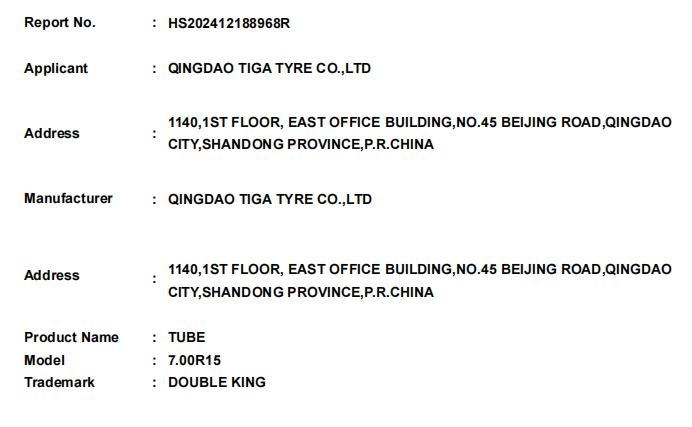 Report No. : HS202412188968R

Applicant : QINGDAO TIGA TYRE CO.,LTD

Address : 1140,1ST FLOOR, EAST OFFICE BUILDING,NO.45 BEIJING ROAD,QINGDAO CITY,SHANDONG PROVINCE,P.R.CHINA

Manufacturer : QINGDAO TIGA TYRE CO.,LTD

Address : 1140,1ST FLOOR, EAST OFFICE BUILDING,NO.45 BEIJING ROAD,QINGDAO CITY,SHANDONG PROVINCE,P.R.CHINA

Product Name : TUBE
Model : 7.00R15
Trademark : DOUBLE KING